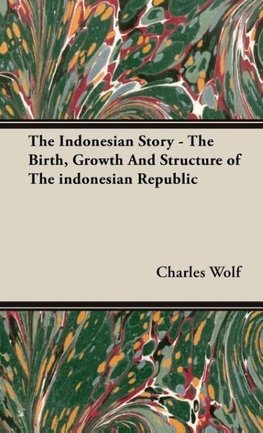 The Indonesian Story - The Birth, Growth And Structure of The indonesian Republic

Charles Wolf